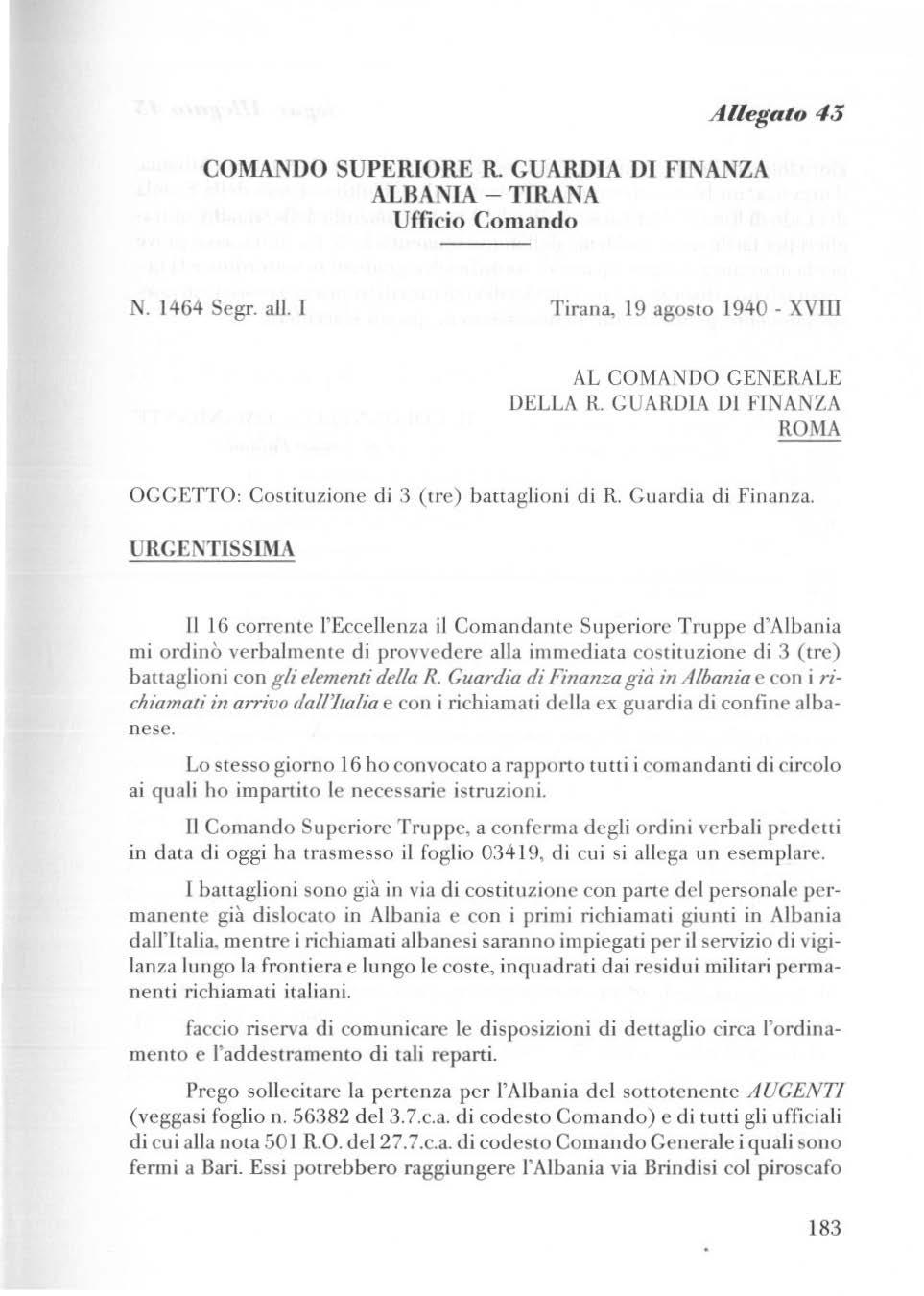 Allegato 45

COMANDO SUPERIORE R. GUARDIA DI FINANZA
ALBANIA – TIRANA
Ufficio Comando

N. 1464 Segr. all. I

Tirana, 19 agosto 1940 - XVIII

AL COMANDO GENERALE
DELLA R. GUARDIA DI FINANZA
ROMA

OGGETTO: Costituzione di 3 (tre) battaglioni di R. Guardia di Finanza.

URGENTISSIMA

Il 16 corrente l'Eccellenza il Comandante Superiore Truppe d'Albania mi ordinò verbalmente di provvedere alla immediata costituzione di 3 (tre) battaglioni con gli elementi della R. Guardia di Finanza già in Albania e con i richiamati in arrivo dall'Italia e con i richiamati della ex guardia di confine albanese.

Lo stesso giorno 16 ho convocato a rapporto tutti i comandanti di circolo ai quali ho impartito le necessarie istruzioni.

Il Comando Superiore Truppe, a conferma degli ordini verbali predetti in data di oggi ha trasmesso il foglio 03419, di cui si allega un esemplare.

I battaglioni sono già in via di costituzione con parte del personale permanente già dislocato in Albania e con i primi richiamati giunti in Albania dall'Italia, mentre i richiamati albanesi saranno impiegati per il servizio di vigilanza lungo la frontiera e lungo le coste, inquadrati dai residui militari permanenti richiamati italiani.

faccio riserva di comunicare le disposizioni di dettaglio circa l'ordinamento e l'addestramento di tali reparti.

Prego sollecitare la pertenza per l'Albania del sottotenente AUGENTI (veggasi foglio n. 56382 del 3.7.c.a. di codesto Comando) e di tutti gli ufficiali di cui alla nota 501 R.O. del 27.7.c.a. di codesto Comando Generale i quali sono fermi a Bari. Essi potrebbero raggiungere l'Albania via Brindisi col piroscafo

183